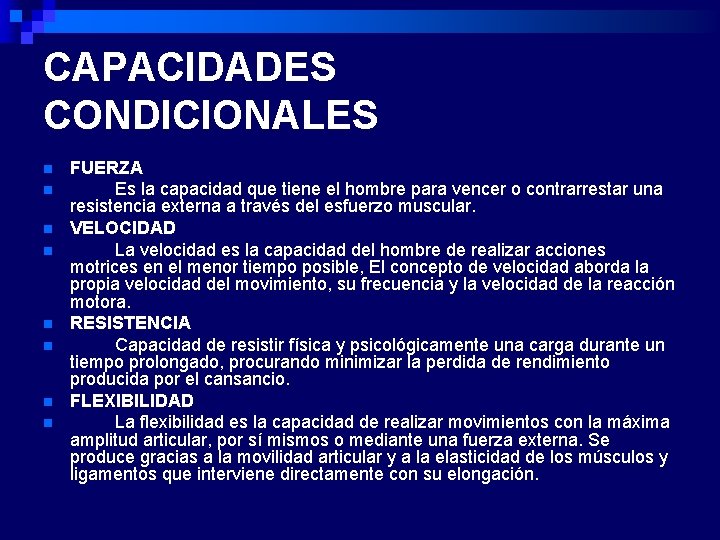 CAPACIDADES CONDICIONALES

FUERZA

Es la capacidad que tiene el hombre para vencer o contrarrestar una resistencia externa a través del esfuerzo muscular.

VELOCIDAD

La velocidad es la capacidad del hombre de realizar acciones motrices en el menor tiempo posible, El concepto de velocidad aborda la propia velocidad del movimiento, su frecuencia y la velocidad de la reacción motora.

RESISTENCIA

Capacidad de resistir física y psicológicamente una carga durante un tiempo prolongado, procurando minimizar la perdida de rendimiento producida por el cansancio.

FLEXIBILIDAD

La flexibilidad es la capacidad de realizar movimientos con la máxima amplitud articular, por sí mismos o mediante una fuerza externa. Se produce gracias a la movilidad articular y a la elasticidad de los músculos y ligamentos que interviene directamente con su elongación.